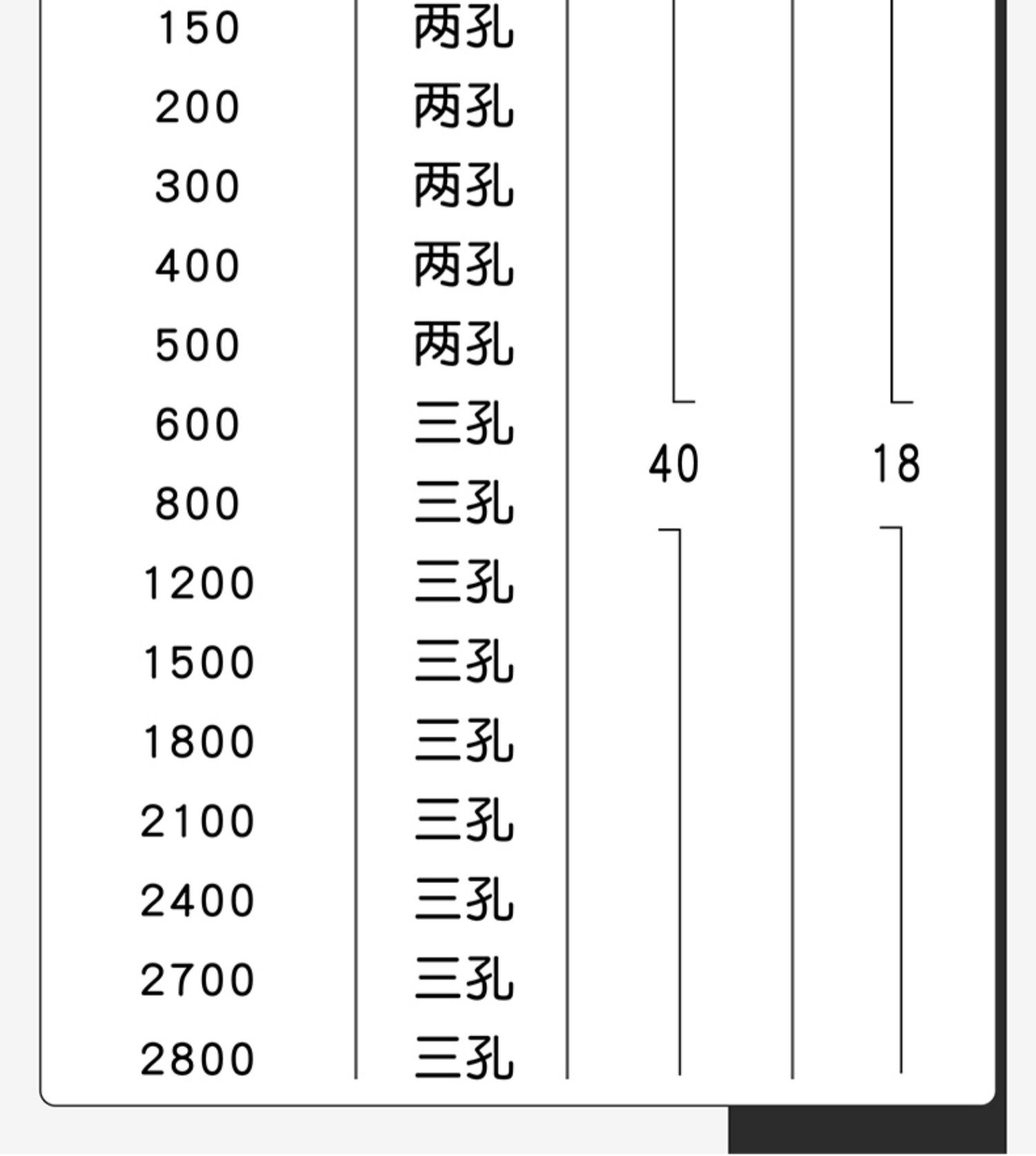 | 150 | 两孔 | 40 | 18 |
|---|---|---|---|
| 200 | 两孔 | | |
| 300 | 两孔 | | |
| 400 | 两孔 | | |
| 500 | 两孔 | | |
| 600 | 三孔 | | |
| 800 | 三孔 | | |
| 1200 | 三孔 | | |
| 1500 | 三孔 | | |
| 1800 | 三孔 | | |
| 2100 | 三孔 | | |
| 2400 | 三孔 | | |
| 2700 | 三孔 | | |
| 2800 | 三孔 | | |